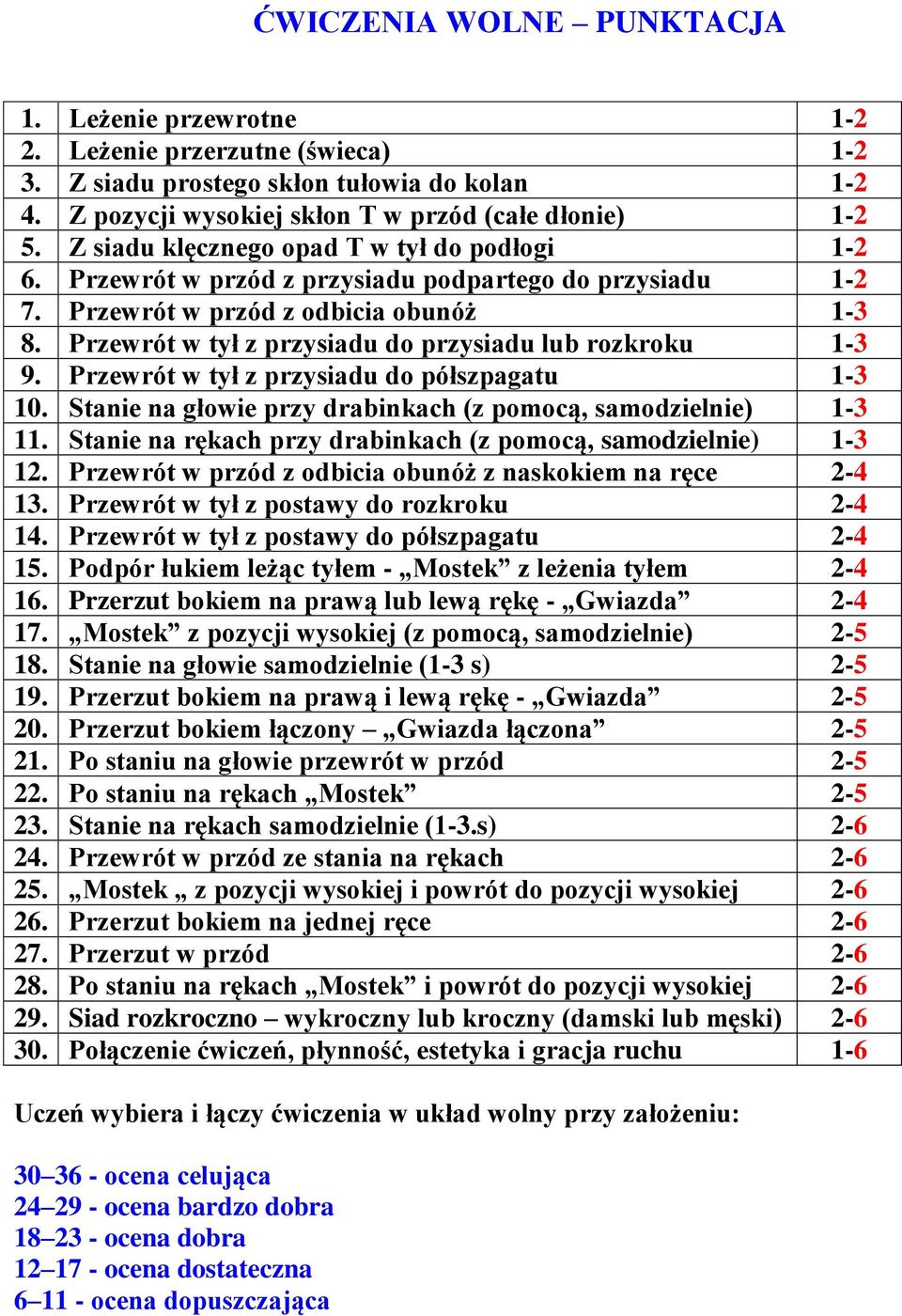 ĆWICZENIA WOLNE – PUNKTACJA

| | | |
|---|---|---|
| 1. | Leżenie przewrotne | 1-2 |
| 2. | Leżenie przerzutne (świeca) | 1-2 |
| 3. | Z siadu prostego skłon tułowia do kolan | 1-2 |
| 4. | Z pozycji wysokiej skłon T w przód (całe dłonie) | 1-2 |
| 5. | Z siadu klęcznego opad T w tył do podłogi | 1-2 |
| 6. | Przewrót w przód z przysiadu podpartego do przysiadu | 1-2 |
| 7. | Przewrót w przód z odbicia obunóż | 1-3 |
| 8. | Przewrót w tył z przysiadu do przysiadu lub rozkroku | 1-3 |
| 9. | Przewrót w tył z przysiadu do półszpagatu | 1-3 |
| 10. | Stanie na głowie przy drabinkach (z pomocą, samodzielnie) | 1-3 |
| 11. | Stanie na rękach przy drabinkach (z pomocą, samodzielnie) | 1-3 |
| 12. | Przewrót w przód z odbicia obunóż z naskokiem na ręce | 2-4 |
| 13. | Przewrót w tył z postawy do rozkroku | 2-4 |
| 14. | Przewrót w tył z postawy do półszpagatu | 2-4 |
| 15. | Podpór łukiem leżąc tyłem - „Mostek” z leżenia tyłem | 2-4 |
| 16. | Przerzut bokiem na prawą lub lewą rękę - „Gwiazda” | 2-4 |
| 17. | „Mostek” z pozycji wysokiej (z pomocą, samodzielnie) | 2-5 |
| 18. | Stanie na głowie samodzielnie (1-3 s) | 2-5 |
| 19. | Przerzut bokiem na prawą i lewą rękę - „Gwiazda” | 2-5 |
| 20. | Przerzut bokiem łączony – „Gwiazda łączona” | 2-5 |
| 21. | Po staniu na głowie przewrót w przód | 2-5 |
| 22. | Po staniu na rękach „Mostek” | 2-5 |
| 23. | Stanie na rękach samodzielnie (1-3.s) | 2-6 |
| 24. | Przewrót w przód ze stania na rękach | 2-6 |
| 25. | „Mostek „ z pozycji wysokiej i powrót do pozycji wysokiej | 2-6 |
| 26. | Przerzut bokiem na jednej ręce | 2-6 |
| 27. | Przerzut w przód | 2-6 |
| 28. | Po staniu na rękach „Mostek” i powrót do pozycji wysokiej | 2-6 |
| 29. | Siad rozkroczno – wykroczny lub kroczny (damski lub męski) | 2-6 |
| 30. | Połączenie ćwiczeń, płynność, estetyka i gracja ruchu | 1-6 |

Uczeń wybiera i łączy ćwiczenia w układ wolny przy założeniu:

30–36 - ocena celująca
24–29 - ocena bardzo dobra
18–23 - ocena dobra
12–17 - ocena dostateczna
6–11 - ocena dopuszczająca